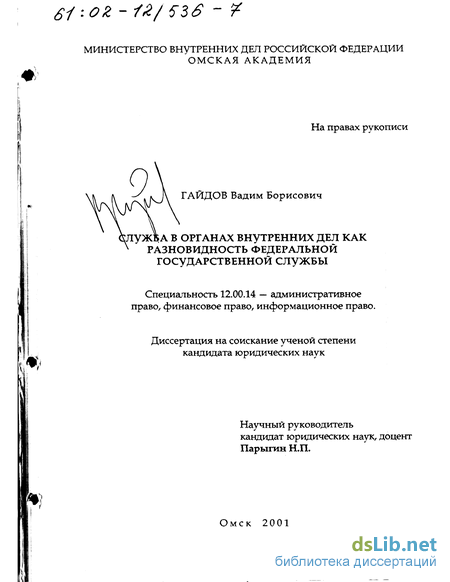 61:02-12/536-7

МИНИСТЕРСТВО ВНУТРЕННИХ ДЕЛ РОССИЙСКОЙ ФЕДЕРАЦИИ
ОМСКАЯ АКАДЕМИЯ

На правах рукописи

ГАЙДОВ Вадим Борисович

СЛУЖБА В ОРГАНАХ ВНУТРЕННИХ ДЕЛ КАК РАЗНОВИДНОСТЬ ФЕДЕРАЛЬНОЙ ГОСУДАРСТВЕННОЙ СЛУЖБЫ

Специальность 12.00.14 — административное право, финансовое право, информационное право.

Диссертация на соискание ученой степени кандидата юридических наук

Научный руководитель
кандидат юридических наук, доцент
Парыгин Н.П.

Омск 2001

dsLib.net
библиотека диссертаций